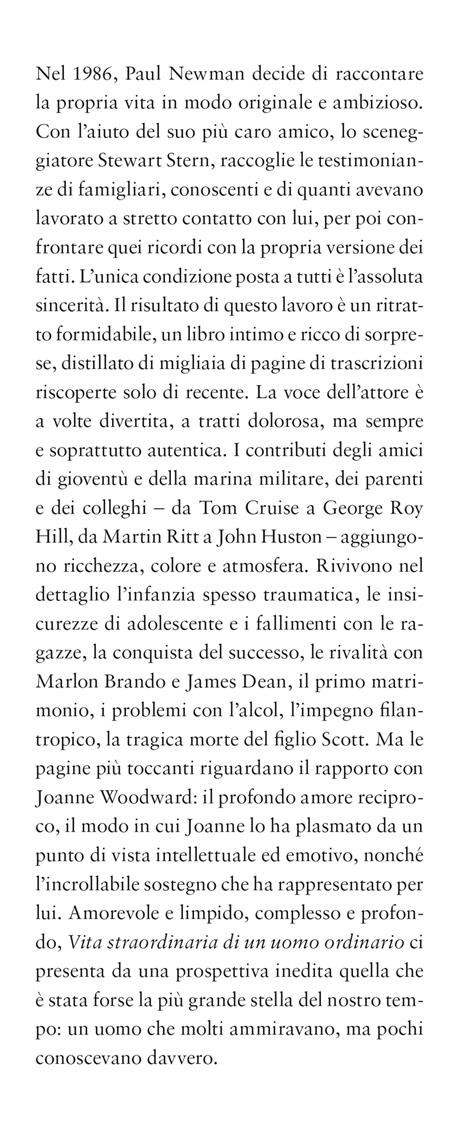 Nel 1986, Paul Newman decide di raccontare la propria vita in modo originale e ambizioso. Con l'aiuto del suo più caro amico, lo sceneggiatore Stewart Stern, raccoglie le testimonianze di famigliari, conoscenti e di quanti avevano lavorato a stretto contatto con lui, per poi confrontare quei ricordi con la propria versione dei fatti. L'unica condizione posta a tutti è l'assoluta sincerità. Il risultato di questo lavoro è un ritratto formidabile, un libro intimo e ricco di sorprese, distillato di migliaia di pagine di trascrizioni riscoperte solo di recente. La voce dell'attore è a volte divertita, a tratti dolorosa, ma sempre e soprattutto autentica. I contributi degli amici di gioventù e della marina militare, dei parenti e dei colleghi – da Tom Cruise a George Roy Hill, da Martin Ritt a John Huston – aggiungono ricchezza, colore e atmosfera. Rivivono nel dettaglio l'infanzia spesso traumatica, le insicurezze di adolescente e i fallimenti con le ragazze, la conquista del successo, le rivalità con Marlon Brando e James Dean, il primo matrimonio, i problemi con l'alcol, l'impegno filantropico, la tragica morte del figlio Scott. Ma le pagine più toccanti riguardano il rapporto con Joanne Woodward: il profondo amore reciproco, il modo in cui Joanne lo ha plasmato da un punto di vista intellettuale ed emotivo, nonché l'incrollabile sostegno che ha rappresentato per lui. Amorevole e limpido, complesso e profondo, Vita straordinaria di un uomo ordinario ci presenta da una prospettiva inedita quella che è stata forse la più grande stella del nostro tempo: un uomo che molti ammiravano, ma pochi conoscevano davvero.